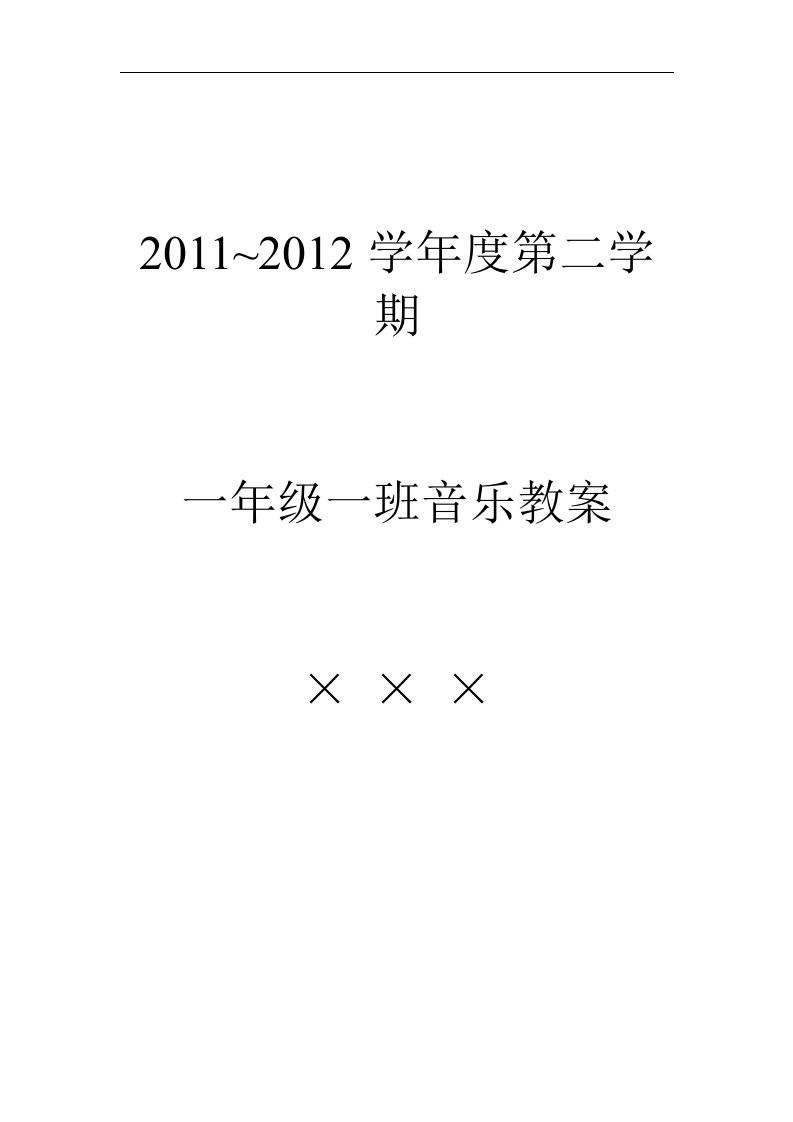 2011~2012 学年度第二学期

一年级一班音乐教案

× × ×